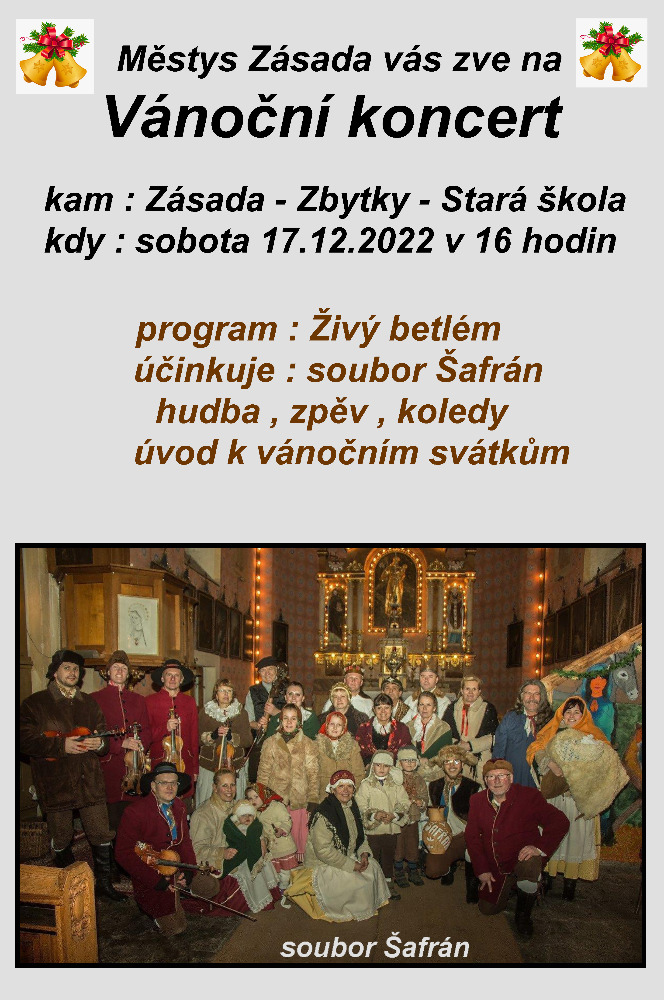 Městys Zásada vás zve na
Vánoční koncert

kam : Zásada - Zbytky - Stará škola
kdy : sobota 17.12.2022 v 16 hodin

program : Živý betlém
účinkuje : soubor Šafrán
hudba , zpěv , koledy
úvod k vánočním svátkům

soubor Šafrán